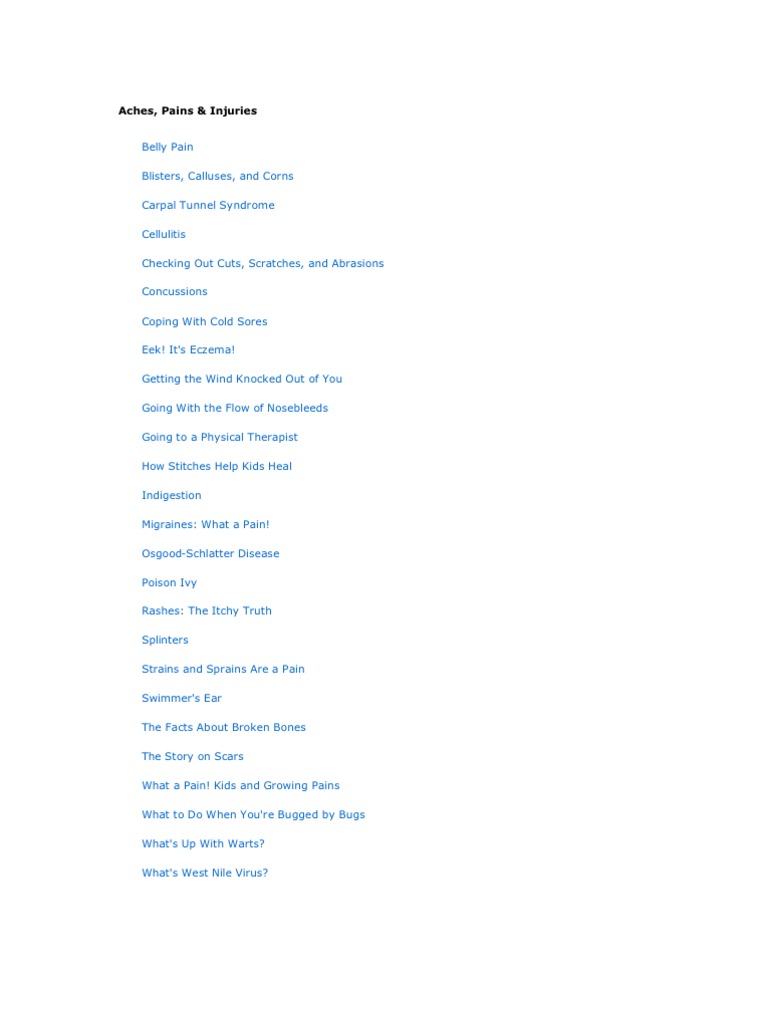 Aches, Pains & Injuries

Belly Pain

Blisters, Calluses, and Corns

Carpal Tunnel Syndrome

Cellulitis

Checking Out Cuts, Scratches, and Abrasions

Concussions

Coping With Cold Sores

Eek! It's Eczema!

Getting the Wind Knocked Out of You

Going With the Flow of Nosebleeds

Going to a Physical Therapist

How Stitches Help Kids Heal

Indigestion

Migraines: What a Pain!

Osgood-Schlatter Disease

Poison Ivy

Rashes: The Itchy Truth

Splinters

Strains and Sprains Are a Pain

Swimmer's Ear

The Facts About Broken Bones

The Story on Scars

What a Pain! Kids and Growing Pains

What to Do When You're Bugged by Bugs

What's Up With Warts?

What's West Nile Virus?